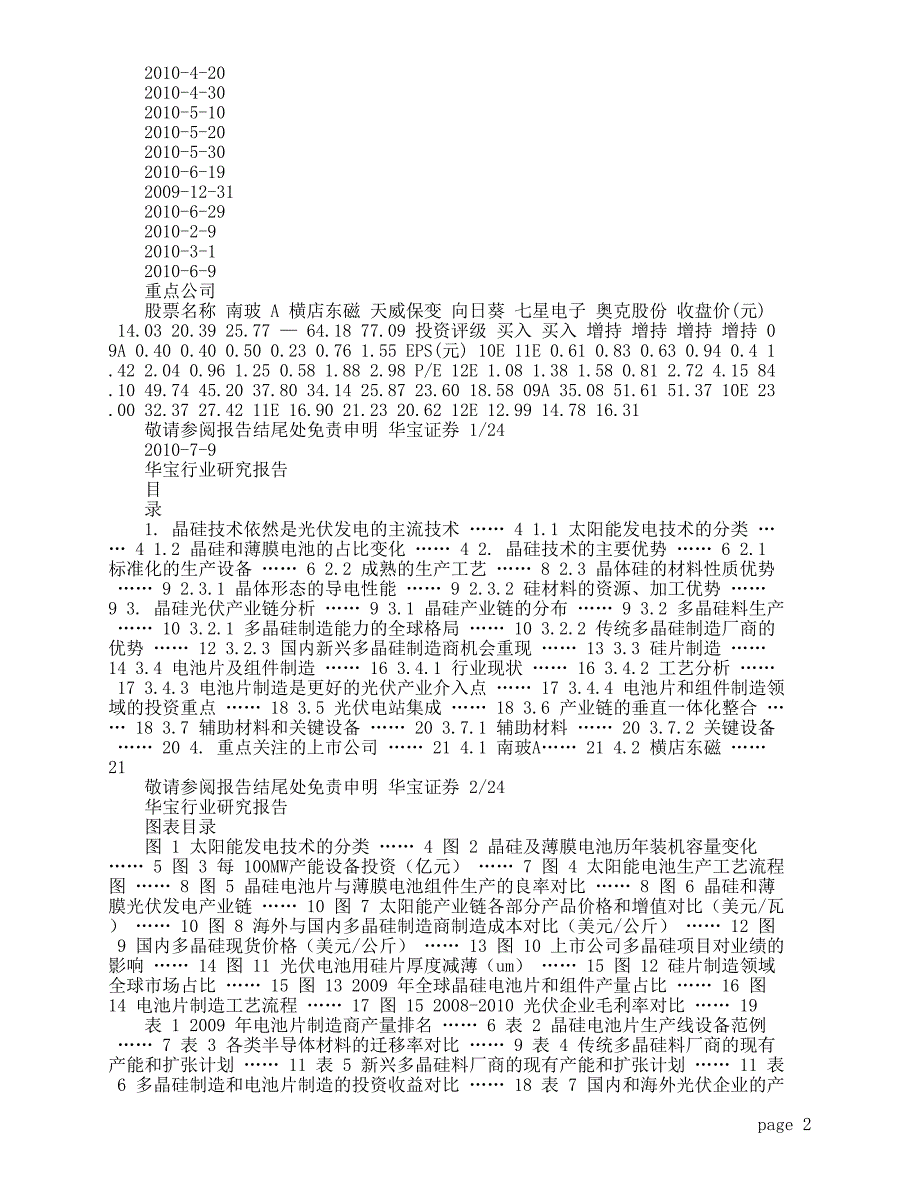 2010-4-20
2010-4-30
2010-5-10
2010-5-20
2010-5-30
2010-6-19
2009-12-31
2010-6-29
2010-2-9
2010-3-1
2010-6-9
重点公司
股票名称 南玻 A 横店东磁 天威保变 向日葵 七星电子 奥克股份 收盘价(元) 14.03 20.39 25.77 — 64.18 77.09 投资评级 买入 买入 增持 增持 增持 增持 09A 0.40 0.40 0.50 0.23 0.76 1.55 EPS(元) 10E 11E 0.61 0.83 0.63 0.94 0.4 1.42 2.04 0.96 1.25 0.58 1.88 2.98 P/E 12E 1.08 1.38 1.58 0.81 2.72 4.15 84.10 49.74 45.20 37.80 34.14 25.87 23.60 18.58 09A 35.08 51.61 51.37 10E 23.00 32.37 27.42 11E 16.90 21.23 20.62 12E 12.99 14.78 16.31
敬请参阅报告结尾处免责申明 华宝证券 1/24
2010-7-9
华宝行业研究报告
目
录
1. 晶硅技术依然是光伏发电的主流技术 …… 4 1.1 太阳能发电技术的分类 …… 4 1.2 晶硅和薄膜电池的占比变化 …… 4 2. 晶硅技术的主要优势 …… 6 2.1 标准化的生产设备 …… 6 2.2 成熟的生产工艺 …… 8 2.3 晶体硅的材料性质优势 …… 9 2.3.1 晶体形态的导电性能 …… 9 2.3.2 硅材料的资源、加工优势 …… 9 3. 晶硅光伏产业链分析 …… 9 3.1 晶硅产业链的分布 …… 9 3.2 多晶硅料生产 …… 10 3.2.1 多晶硅制造能力的全球格局 …… 10 3.2.2 传统多晶硅制造厂商的优势 …… 12 3.2.3 国内新兴多晶硅制造商机会重现 …… 13 3.3 硅片制造 …… 14 3.4 电池片及组件制造 …… 16 3.4.1 行业现状 …… 16 3.4.2 工艺分析 …… 17 3.4.3 电池片制造是更好的光伏产业介入点 …… 17 3.4.4 电池片和组件制造领域的投资重点 …… 18 3.5 光伏电站集成 …… 18 3.6 产业链的垂直一体化整合 …… 18 3.7 辅助材料和关键设备 …… 20 3.7.1 辅助材料 …… 20 3.7.2 关键设备 …… 20 4. 重点关注的上市公司 …… 21 4.1 南玻A…… 21 4.2 横店东磁 …… 21
敬请参阅报告结尾处免责申明 华宝证券 2/24
华宝行业研究报告
图表目录
图 1 太阳能发电技术的分类 …… 4 图 2 晶硅及薄膜电池历年装机容量变化 …… 5 图 3 每 100MW产能设备投资（亿元） …… 7 图 4 太阳能电池生产工艺流程图 …… 8 图 5 晶硅电池片与薄膜电池组件生产的良率对比 …… 8 图 6 晶硅和薄膜光伏发电产业链 …… 10 图 7 太阳能产业链各部分产品价格和增值对比（美元/瓦） …… 10 图 8 海外与国内多晶硅制造商制造成本对比（美元/公斤） …… 12 图 9 国内多晶硅现货价格（美元/公斤） …… 13 图 10 上市公司多晶硅项目对业绩的影响 …… 14 图 11 光伏电池用硅片厚度减薄（um） …… 15 图 12 硅片制造领域全球市场占比 …… 15 图 13 2009 年全球晶硅电池片和组件产量占比 …… 16 图 14 电池片制造工艺流程 …… 17 图 15 2008-2010 光伏企业毛利率对比 …… 19
表 1 2009 年电池片制造商产量排名 …… 6 表 2 晶硅电池片生产线设备范例 …… 7 表 3 各类半导体材料的迁移率对比 …… 9 表 4 传统多晶硅料厂商的现有产能和扩张计划 …… 11 表 5 新兴多晶硅料厂商的现有产能和扩张计划 …… 11 表 6 多晶硅制造和电池片制造的投资收益对比 …… 18 表 7 国内和海外光伏企业的产
page 2